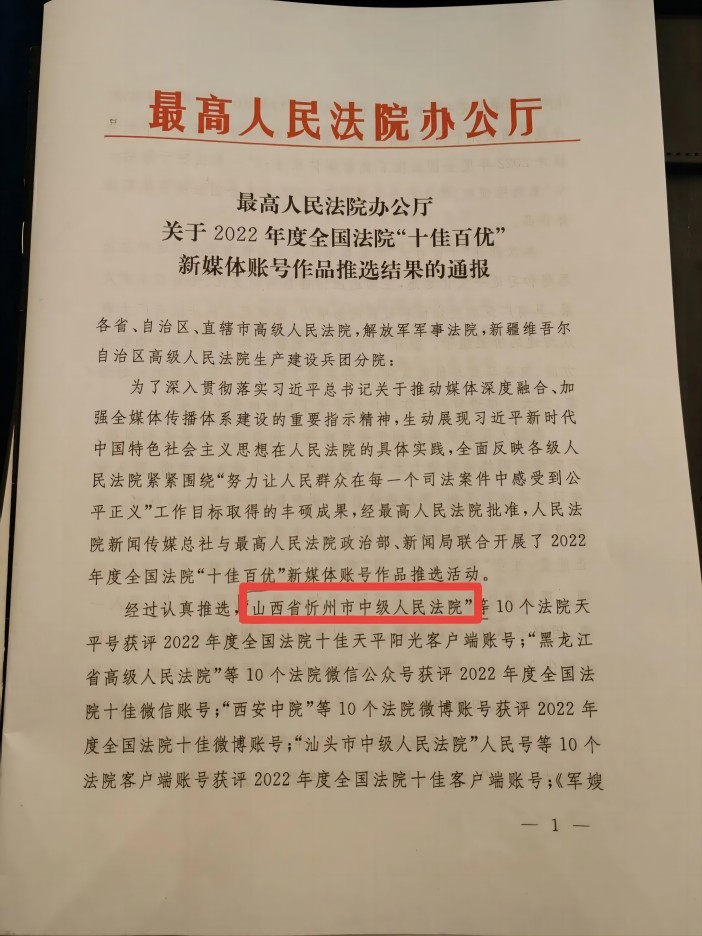 最高人民法院办公厅

最高人民法院办公厅
关于2022年度全国法院“十佳百优”
新媒体账号作品推选结果的通报

各省、自治区、直辖市高级人民法院，解放军军事法院，新疆维吾尔自治区高级人民法院生产建设兵团分院：

为了深入贯彻落实习近平总书记关于推动媒体深度融合、加强全媒体传播体系建设的重要指示精神，生动展现习近平新时代中国特色社会主义思想在人民法院的具体实践，全面反映各级人民法院紧紧围绕“努力让人民群众在每一个司法案件中感受到公平正义”工作目标取得的丰硕成果，经最高人民法院批准，人民法院新闻传媒总社与最高人民法院政治部、新闻局联合开展了2022年度全国法院“十佳百优”新媒体账号作品推选活动。

经过认真推选，“山西省忻州市中级人民法院”等10个法院天平号获评2022年度全国法院十佳天平阳光客户端账号；“黑龙江省高级人民法院”等10个法院微信公众号获评2022年度全国法院十佳微信账号；“西安中院”等10个法院微博账号获评2022年度全国法院十佳微博账号；“汕头市中级人民法院”人民号等10个法院客户端账号获评2022年度全国法院十佳客户端账号；《军嫂

— 1 —